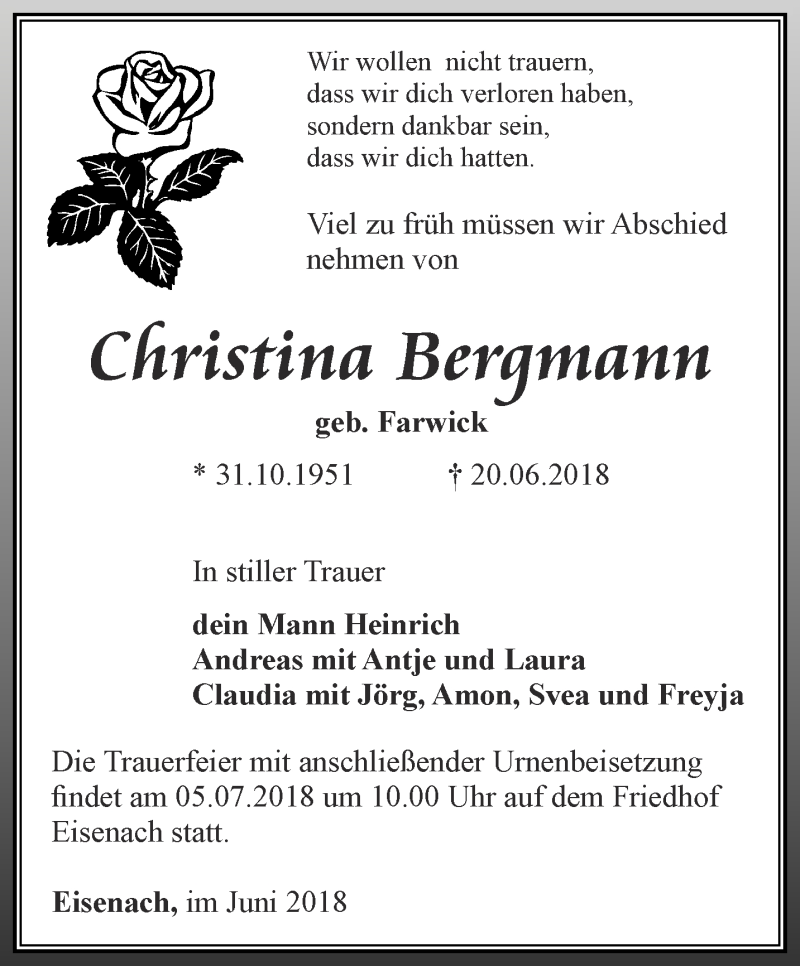 Wir wollen nicht trauern,
dass wir dich verloren haben,
sondern dankbar sein,
dass wir dich hatten.

Viel zu früh müssen wir Abschied nehmen von

Christina Bergmann

geb. Farwick

* 31.10.1951 † 20.06.2018

In stiller Trauer

dein Mann Heinrich
Andreas mit Antje und Laura
Claudia mit Jörg, Amon, Svea und Freyja

Die Trauerfeier mit anschließender Urnenbeisetzung findet am 05.07.2018 um 10.00 Uhr auf dem Friedhof Eisenach statt.

Eisenach, im Juni 2018